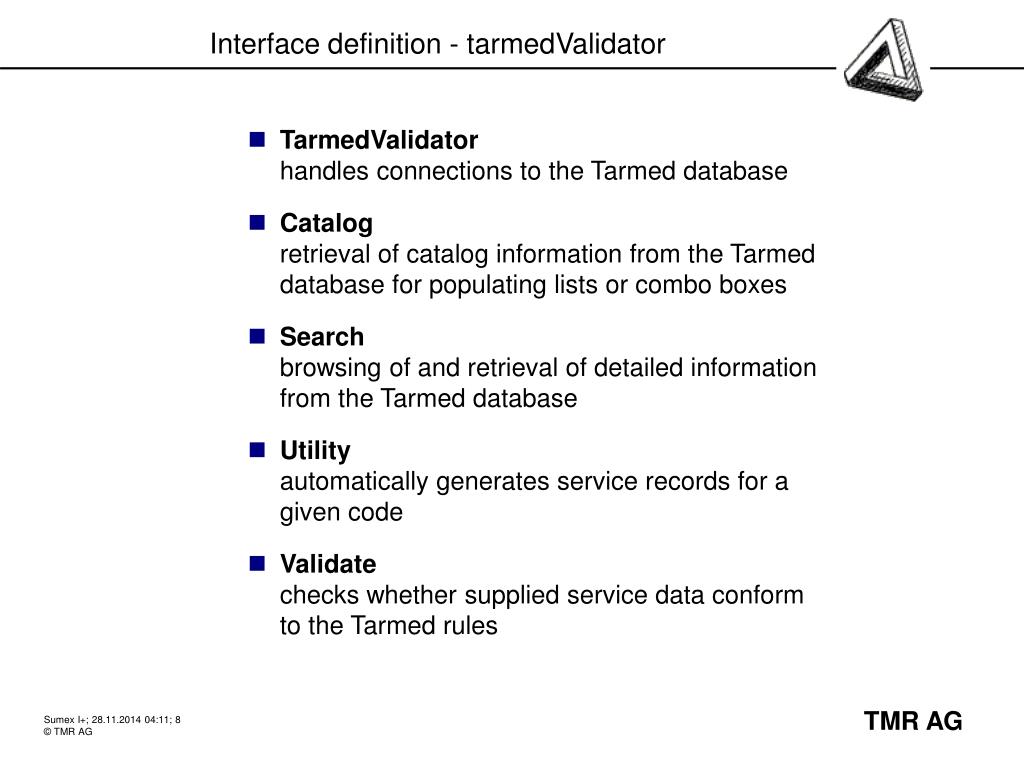 Interface definition - tarmedValidator

TarmedValidator
handles connections to the Tarmed database

Catalog
retrieval of catalog information from the Tarmed database for populating lists or combo boxes

Search
browsing of and retrieval of detailed information from the Tarmed database

Utility
automatically generates service records for a given code

Validate
checks whether supplied service data conform to the Tarmed rules

Sumex I+; 28.11.2014 04:11; 8
© TMR AG

TMR AG